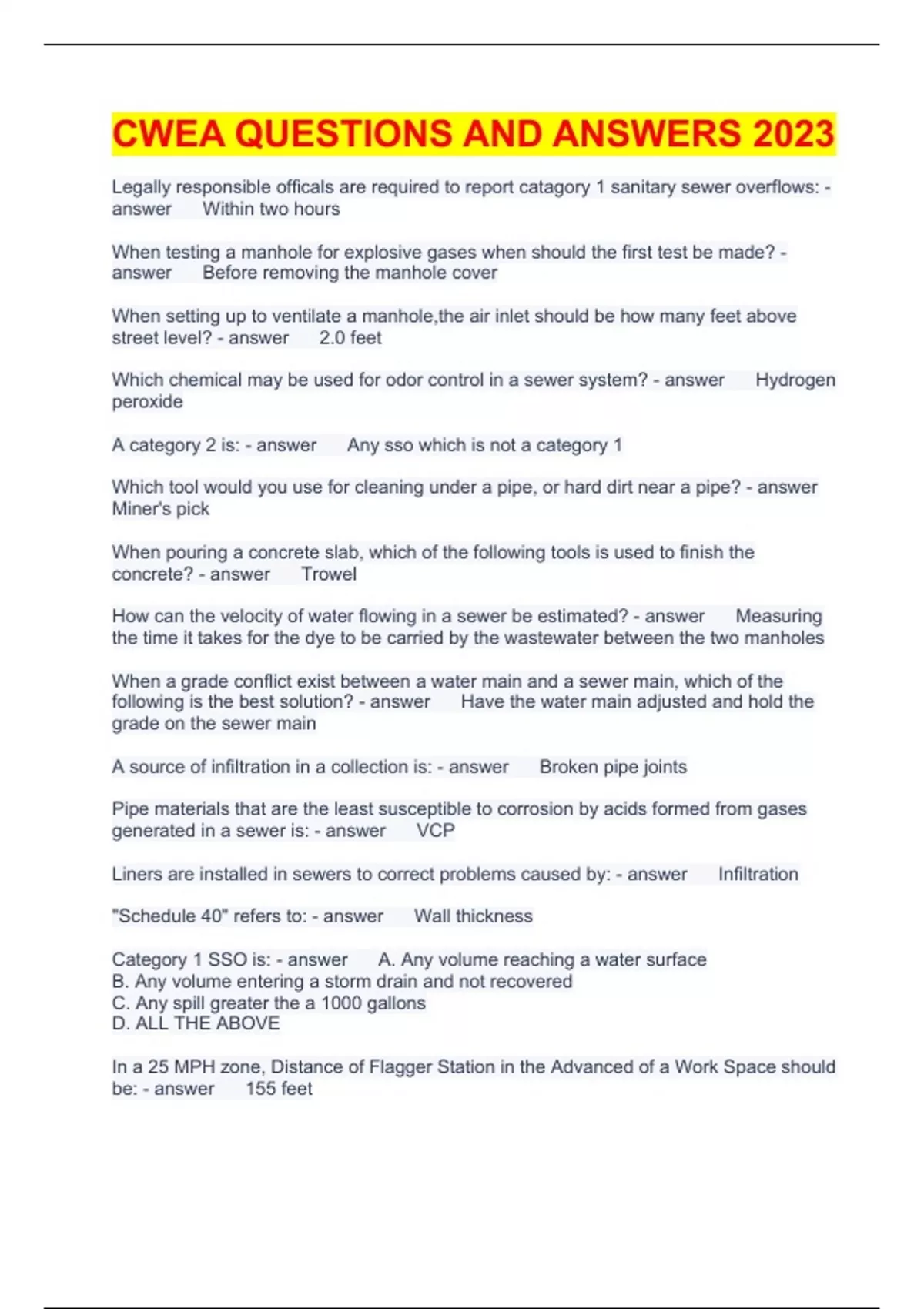 CWEA QUESTIONS AND ANSWERS 2023

Legally responsible officals are required to report catagory 1 sanitary sewer overflows: - answer Within two hours

When testing a manhole for explosive gases when should the first test be made? - answer Before removing the manhole cover

When setting up to ventilate a manhole,the air inlet should be how many feet above street level? - answer 2.0 feet

Which chemical may be used for odor control in a sewer system? - answer Hydrogen peroxide

A category 2 is: - answer Any sso which is not a category 1

Which tool would you use for cleaning under a pipe, or hard dirt near a pipe? - answer Miner's pick

When pouring a concrete slab, which of the following tools is used to finish the concrete? - answer Trowel

How can the velocity of water flowing in a sewer be estimated? - answer Measuring the time it takes for the dye to be carried by the wastewater between the two manholes

When a grade conflict exist between a water main and a sewer main, which of the following is the best solution? - answer Have the water main adjusted and hold the grade on the sewer main

A source of infiltration in a collection is: - answer Broken pipe joints

Pipe materials that are the least susceptible to corrosion by acids formed from gases generated in a sewer is: - answer VCP

Liners are installed in sewers to correct problems caused by: - answer Infiltration

"Schedule 40" refers to: - answer Wall thickness

Category 1 SSO is: - answer A. Any volume reaching a water surface
B. Any volume entering a storm drain and not recovered
C. Any spill greater the a 1000 gallons
D. ALL THE ABOVE

In a 25 MPH zone, Distance of Flagger Station in the Advanced of a Work Space should be: - answer 155 feet